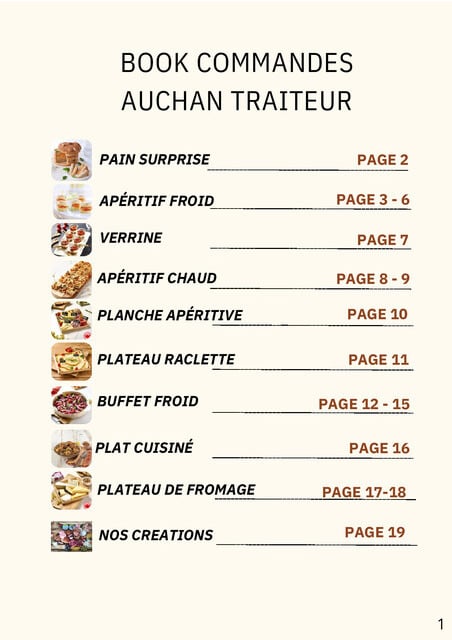 BOOK COMMANDES
AUCHAN TRAITEUR

PAIN SURPRISE PAGE 2

APÉRITIF FROID PAGE 3 - 6

VERRINE PAGE 7

APÉRITIF CHAUD PAGE 8 - 9

PLANCHE APÉRITIVE PAGE 10

PLATEAU RACLETTE PAGE 11

BUFFET FROID PAGE 12 - 15

PLAT CUISINÉ PAGE 16

PLATEAU DE FROMAGE PAGE 17-18

NOS CREATIONS PAGE 19

1